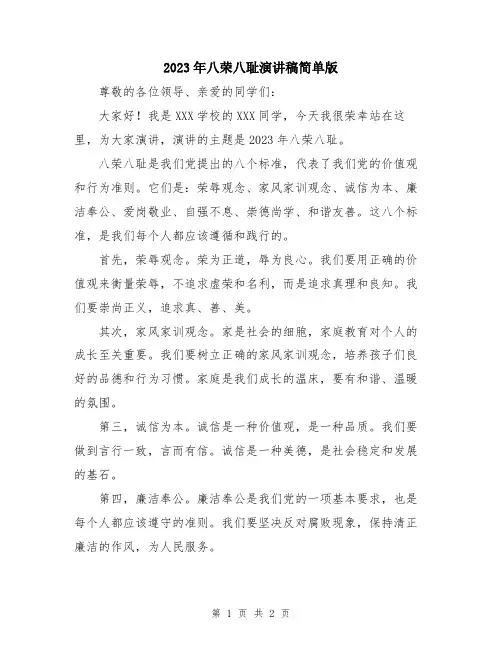 2023年八荣八耻演讲稿简单版

尊敬的各位领导、亲爱的同学们：

大家好！我是XXX学校的XXX同学，今天我很荣幸站在这里，为大家演讲，演讲的主题是2023年八荣八耻。

八荣八耻是我们党提出的八个标准，代表了我们党的价值观和行为准则。它们是：荣辱观念、家风家训观念、诚信为本、廉洁奉公、爱岗敬业、自强不息、崇德尚学、和谐友善。这八个标准，是我们每个人都应该遵循和践行的。

首先，荣辱观念。荣为正道，辱为良心。我们要用正确的价值观来衡量荣辱，不追求虚荣和名利，而是追求真理和良知。我们要崇尚正义，追求真、善、美。

其次，家风家训观念。家是社会的细胞，家庭教育对个人的成长至关重要。我们要树立正确的家风家训观念，培养孩子们良好的品德和行为习惯。家庭是我们成长的温床，要有和谐、温暖的氛围。

第三，诚信为本。诚信是一种价值观，是一种品质。我们要做到言行一致，言而有信。诚信是一种美德，是社会稳定和发展的基石。

第四，廉洁奉公。廉洁奉公是我们党的一项基本要求，也是每个人都应该遵守的准则。我们要坚决反对腐败现象，保持清正廉洁的作风，为人民服务。

第 1 页 共 2 页